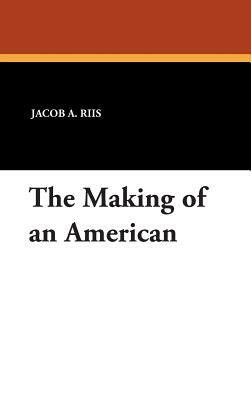 JACOB A. RIIS

The Making of an American